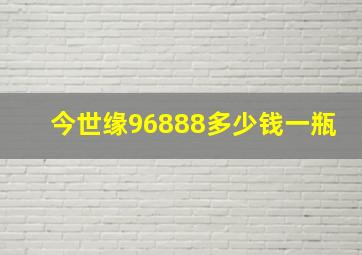 今世缘96888多少钱一瓶